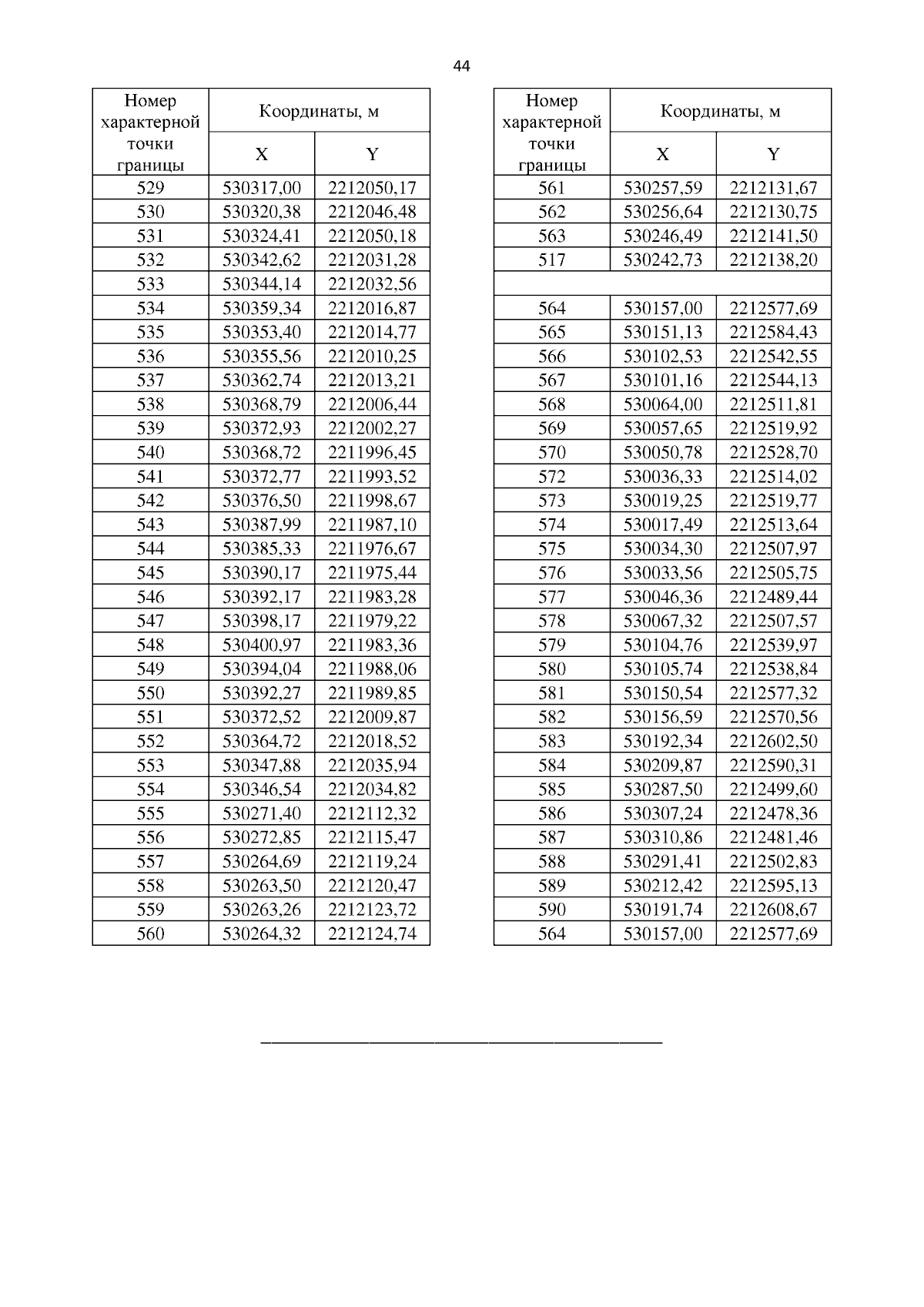 44

| Номер характерной точки границы | Координаты, м X | Координаты, м Y |
|---|---|---|
| 529 | 530317,00 | 2212050,17 |
| 530 | 530320,38 | 2212046,48 |
| 531 | 530324,41 | 2212050,18 |
| 532 | 530342,62 | 2212031,28 |
| 533 | 530344,14 | 2212032,56 |
| 534 | 530359,34 | 2212016,87 |
| 535 | 530353,40 | 2212014,77 |
| 536 | 530355,56 | 2212010,25 |
| 537 | 530362,74 | 2212013,21 |
| 538 | 530368,79 | 2212006,44 |
| 539 | 530372,93 | 2212002,27 |
| 540 | 530368,72 | 2211996,45 |
| 541 | 530372,77 | 2211993,52 |
| 542 | 530376,50 | 2211998,67 |
| 543 | 530387,99 | 2211987,10 |
| 544 | 530385,33 | 2211976,67 |
| 545 | 530390,17 | 2211975,44 |
| 546 | 530392,17 | 2211983,28 |
| 547 | 530398,17 | 2211979,22 |
| 548 | 530400,97 | 2211983,36 |
| 549 | 530394,04 | 2211988,06 |
| 550 | 530392,27 | 2211989,85 |
| 551 | 530372,52 | 2212009,87 |
| 552 | 530364,72 | 2212018,52 |
| 553 | 530347,88 | 2212035,94 |
| 554 | 530346,54 | 2212034,82 |
| 555 | 530271,40 | 2212112,32 |
| 556 | 530272,85 | 2212115,47 |
| 557 | 530264,69 | 2212119,24 |
| 558 | 530263,50 | 2212120,47 |
| 559 | 530263,26 | 2212123,72 |
| 560 | 530264,32 | 2212124,74 |

| Номер характерной точки границы | Координаты, м X | Координаты, м Y |
|---|---|---|
| 561 | 530257,59 | 2212131,67 |
| 562 | 530256,64 | 2212130,75 |
| 563 | 530246,49 | 2212141,50 |
| 517 | 530242,73 | 2212138,20 |
| | | |
| 564 | 530157,00 | 2212577,69 |
| 565 | 530151,13 | 2212584,43 |
| 566 | 530102,53 | 2212542,55 |
| 567 | 530101,16 | 2212544,13 |
| 568 | 530064,00 | 2212511,81 |
| 569 | 530057,65 | 2212519,92 |
| 570 | 530050,78 | 2212528,70 |
| 572 | 530036,33 | 2212514,02 |
| 573 | 530019,25 | 2212519,77 |
| 574 | 530017,49 | 2212513,64 |
| 575 | 530034,30 | 2212507,97 |
| 576 | 530033,56 | 2212505,75 |
| 577 | 530046,36 | 2212489,44 |
| 578 | 530067,32 | 2212507,57 |
| 579 | 530104,76 | 2212539,97 |
| 580 | 530105,74 | 2212538,84 |
| 581 | 530150,54 | 2212577,32 |
| 582 | 530156,59 | 2212570,56 |
| 583 | 530192,34 | 2212602,50 |
| 584 | 530209,87 | 2212590,31 |
| 585 | 530287,50 | 2212499,60 |
| 586 | 530307,24 | 2212478,36 |
| 587 | 530310,86 | 2212481,46 |
| 588 | 530291,41 | 2212502,83 |
| 589 | 530212,42 | 2212595,13 |
| 590 | 530191,74 | 2212608,67 |
| 564 | 530157,00 | 2212577,69 |